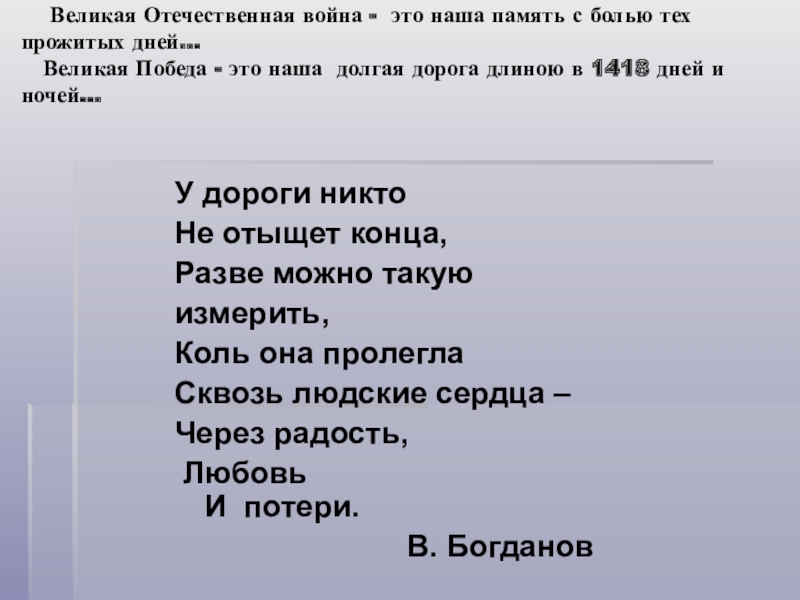 Великая Отечественная война - это наша память с болью тех прожитых дней...

Великая Победа - это наша долгая дорога длиною в 1418 дней и ночей...

У дороги никто
Не отыщет конца,
Разве можно такую
измерить,
Коль она пролегла
Сквозь людские сердца –
Через радость,
Любовь
И потери.

В. Богданов